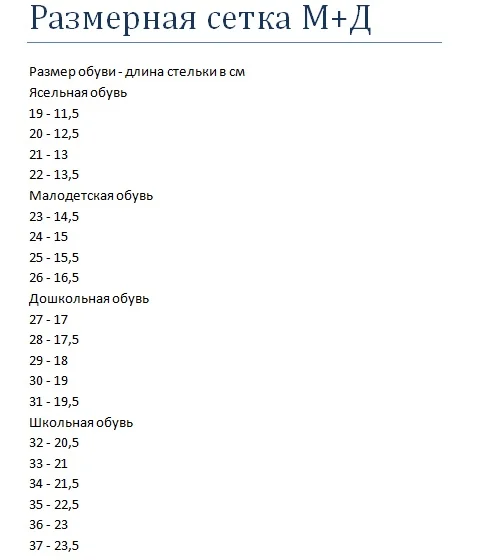 Размерная сетка М+Д

Размер обуви - длина стельки в см
Ясельная обувь
19 - 11,5
20 - 12,5
21 - 13
22 - 13,5
Малодетская обувь
23 - 14,5
24 - 15
25 - 15,5
26 - 16,5
Дошкольная обувь
27 - 17
28 - 17,5
29 - 18
30 - 19
31 - 19,5
Школьная обувь
32 - 20,5
33 - 21
34 - 21,5
35 - 22,5
36 - 23
37 - 23,5